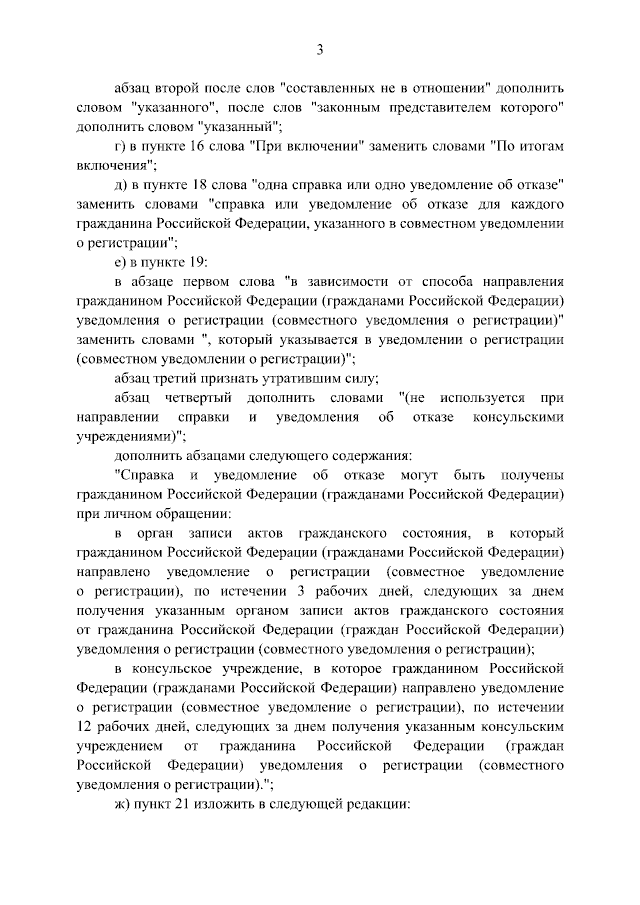 3

абзац второй после слов "составленных не в отношении" дополнить словом "указанного", после слов "законным представителем которого" дополнить словом "указанный";

г) в пункте 16 слова "При включении" заменить словами "По итогам включения";

д) в пункте 18 слова "одна справка или одно уведомление об отказе" заменить словами "справка или уведомление об отказе для каждого гражданина Российской Федерации, указанного в совместном уведомлении о регистрации";

е) в пункте 19:

в абзаце первом слова "в зависимости от способа направления гражданином Российской Федерации (гражданами Российской Федерации) уведомления о регистрации (совместного уведомления о регистрации)" заменить словами ", который указывается в уведомлении о регистрации (совместном уведомлении о регистрации)";

абзац третий признать утратившим силу;

абзац четвертый дополнить словами "(не используется при направлении справки и уведомления об отказе консульскими учреждениями)";

дополнить абзацами следующего содержания:

"Справка и уведомление об отказе могут быть получены гражданином Российской Федерации (гражданами Российской Федерации) при личном обращении:

в орган записи актов гражданского состояния, в который гражданином Российской Федерации (гражданами Российской Федерации) направлено уведомление о регистрации (совместное уведомление о регистрации), по истечении 3 рабочих дней, следующих за днем получения указанным органом записи актов гражданского состояния от гражданина Российской Федерации (граждан Российской Федерации) уведомления о регистрации (совместного уведомления о регистрации);

в консульское учреждение, в которое гражданином Российской Федерации (гражданами Российской Федерации) направлено уведомление о регистрации (совместное уведомление о регистрации), по истечении 12 рабочих дней, следующих за днем получения указанным консульским учреждением от гражданина Российской Федерации (граждан Российской Федерации) уведомления о регистрации (совместного уведомления о регистрации).";

ж) пункт 21 изложить в следующей редакции: